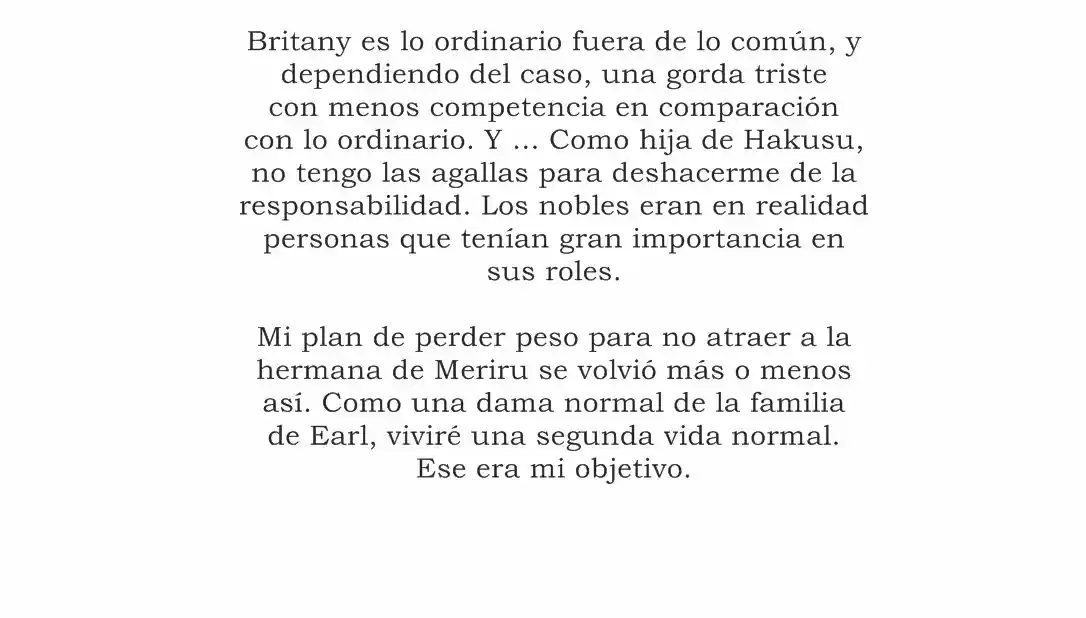 Britany es lo ordinario fuera de lo común, y dependiendo del caso, una gorda triste con menos competencia en comparación con lo ordinario. Y ... Como hija de Hakusu, no tengo las agallas para deshacerme de la responsabilidad. Los nobles eran en realidad personas que tenían gran importancia en sus roles.

Mi plan de perder peso para no atraer a la hermana de Meriru se volvió más o menos así. Como una dama normal de la familia de Earl, viviré una segunda vida normal. Ese era mi objetivo.